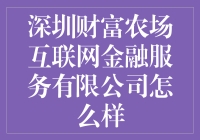 深圳财富农场互联网金融服务有限公司怎么样